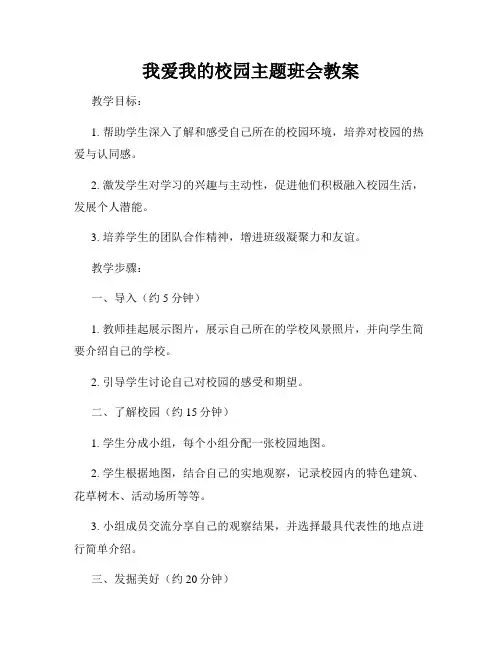 我爱我的校园主题班会教案

教学目标：

1. 帮助学生深入了解和感受自己所在的校园环境，培养对校园的热爱与认同感。

2. 激发学生对学习的兴趣与主动性，促进他们积极融入校园生活，发展个人潜能。

3. 培养学生的团队合作精神，增进班级凝聚力和友谊。

教学步骤：

一、导入（约 5 分钟）

1. 教师挂起展示图片，展示自己所在的学校风景照片，并向学生简要介绍自己的学校。

2. 引导学生讨论自己对校园的感受和期望。

二、了解校园（约 15 分钟）

1. 学生分成小组，每个小组分配一张校园地图。

2. 学生根据地图，结合自己的实地观察，记录校园内的特色建筑、花草树木、活动场所等等。

3. 小组成员交流分享自己的观察结果，并选择最具代表性的地点进行简单介绍。

三、发掘美好（约 20 分钟）